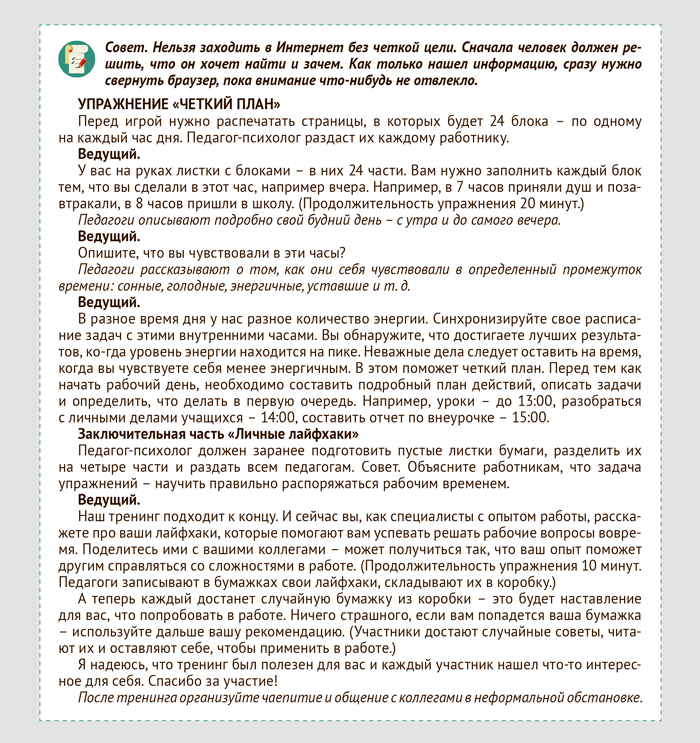 Совет. Нельзя заходить в Интернет без четкой цели. Сначала человек должен решить, что он хочет найти и зачем. Как только нашел информацию, сразу нужно свернуть браузер, пока внимание что-нибудь не отвлекло.

УПРАЖНЕНИЕ «ЧЕТКИЙ ПЛАН»

Перед игрой нужно распечатать страницы, в которых будет 24 блока – по одному на каждый час дня. Педагог-психолог раздаст их каждому работнику.

Ведущий.

У вас на руках листки с блоками – в них 24 части. Вам нужно заполнить каждый блок тем, что вы сделали в этот час, например вчера. Например, в 7 часов приняли душ и позавтракали, в 8 часов пришли в школу. (Продолжительность упражнения 20 минут.)

Педагоги описывают подробно свой будний день – с утра и до самого вечера.

Ведущий.

Опишите, что вы чувствовали в эти часы?

Педагоги рассказывают о том, как они себя чувствовали в определенный промежуток времени: сонные, голодные, энергичные, уставшие и т. д.

Ведущий.

В разное время дня у нас разное количество энергии. Синхронизируйте свое расписание задач с этими внутренними часами. Вы обнаружите, что достигаете лучших результатов, ко-гда уровень энергии находится на пике. Неважные дела следует оставить на время, когда вы чувствуете себя менее энергичным. В этом поможет четкий план. Перед тем как начать рабочий день, необходимо составить подробный план действий, описать задачи и определить, что делать в первую очередь. Например, уроки – до 13:00, разобраться с личными делами учащихся – 14:00, составить отчет по внеурочке – 15:00.

Заключительная часть «Личные лайфхаки»

Педагог-психолог должен заранее подготовить пустые листки бумаги, разделить их на четыре части и раздать всем педагогам. Совет. Объясните работникам, что задача упражнений – научить правильно распоряжаться рабочим временем.

Ведущий.

Наш тренинг подходит к концу. И сейчас вы, как специалисты с опытом работы, расскажете про ваши лайфхаки, которые помогают вам успевать решать рабочие вопросы вовремя. Поделитесь ими с вашими коллегами – может получиться так, что ваш опыт поможет другим справляться со сложностями в работе. (Продолжительность упражнения 10 минут. Педагоги записывают в бумажках свои лайфхаки, складывают их в коробку.)

А теперь каждый достанет случайную бумажку из коробки – это будет наставление для вас, что попробовать в работе. Ничего страшного, если вам попадется ваша бумажка – используйте дальше вашу рекомендацию. (Участники достают случайные советы, читают их и оставляют себе, чтобы применить в работе.)

Я надеюсь, что тренинг был полезен для вас и каждый участник нашел что-то интересное для себя. Спасибо за участие!

После тренинга организуйте чаепитие и общение с коллегами в неформальной обстановке.